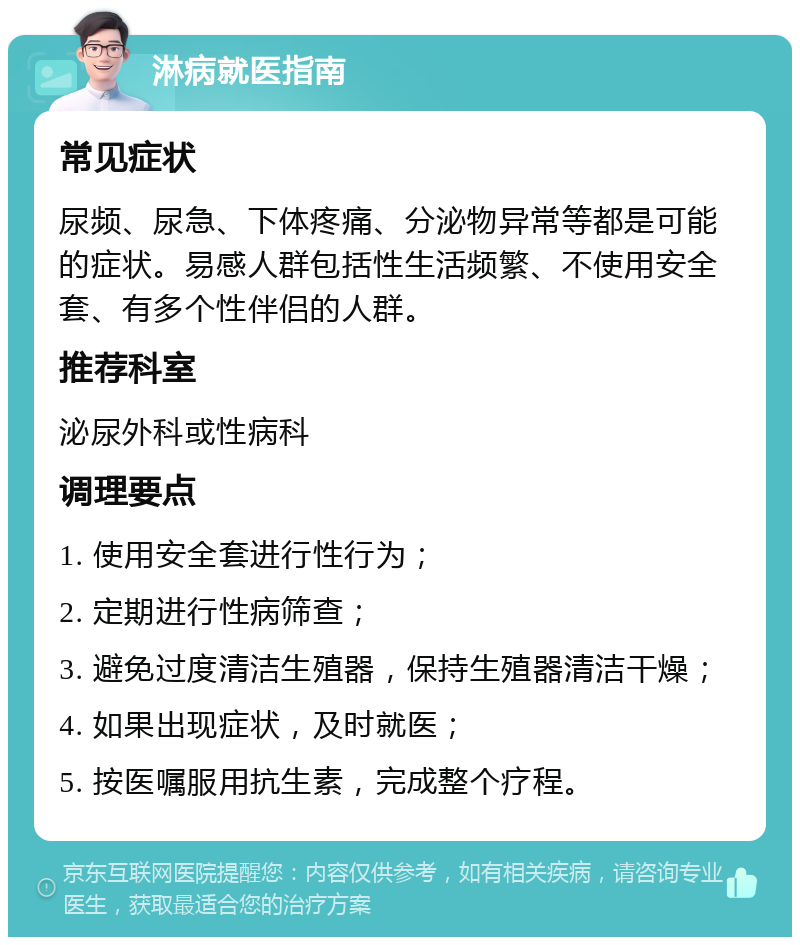 淋病就医指南

常见症状

尿频、尿急、下体疼痛、分泌物异常等都是可能的症状。易感人群包括性生活频繁、不使用安全套、有多个性伴侣的人群。

推荐科室

泌尿外科或性病科

调理要点

1. 使用安全套进行性行为；

2. 定期进行性病筛查；

3. 避免过度清洁生殖器，保持生殖器清洁干燥；

4. 如果出现症状，及时就医；

5. 按医嘱服用抗生素，完成整个疗程。

京东互联网医院提醒您：内容仅供参考，如有相关疾病，请咨询专业医生，获取最适合您的治疗方案